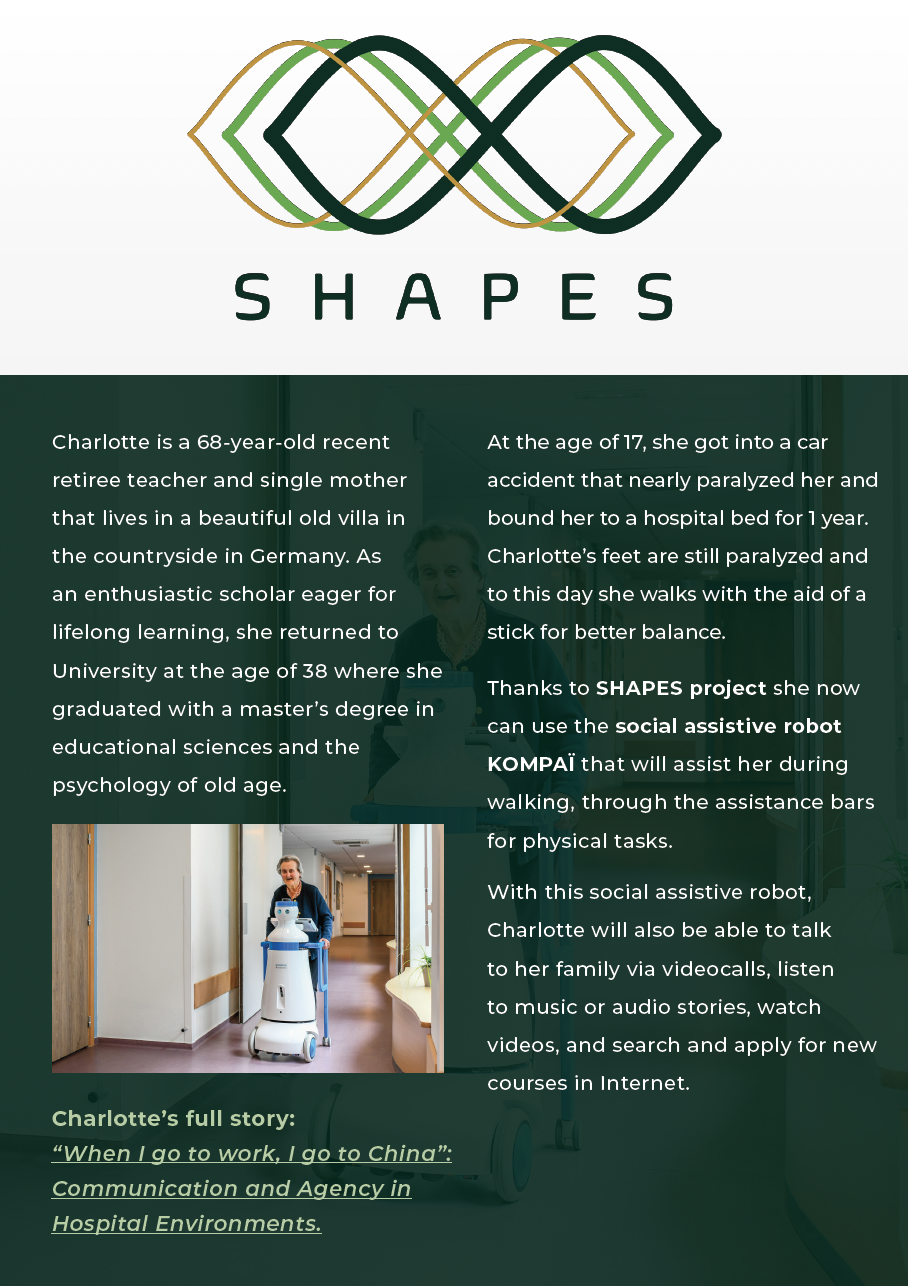 SHAPES

Charlotte is a 68-year-old recent retiree teacher and single mother that lives in a beautiful old villa in the countryside in Germany. As an enthusiastic scholar eager for lifelong learning, she returned to University at the age of 38 where she graduated with a master's degree in educational sciences and the psychology of old age.

Charlotte's full story:
"When I go to work, I go to China": Communication and Agency in Hospital Environments.

At the age of 17, she got into a car accident that nearly paralyzed her and bound her to a hospital bed for 1 year. Charlotte's feet are still paralyzed and to this day she walks with the aid of a stick for better balance.

Thanks to SHAPES project she now can use the social assistive robot KOMPAÏ that will assist her during walking, through the assistance bars for physical tasks.

With this social assistive robot, Charlotte will also be able to talk to her family via videocalls, listen to music or audio stories, watch videos, and search and apply for new courses in Internet.